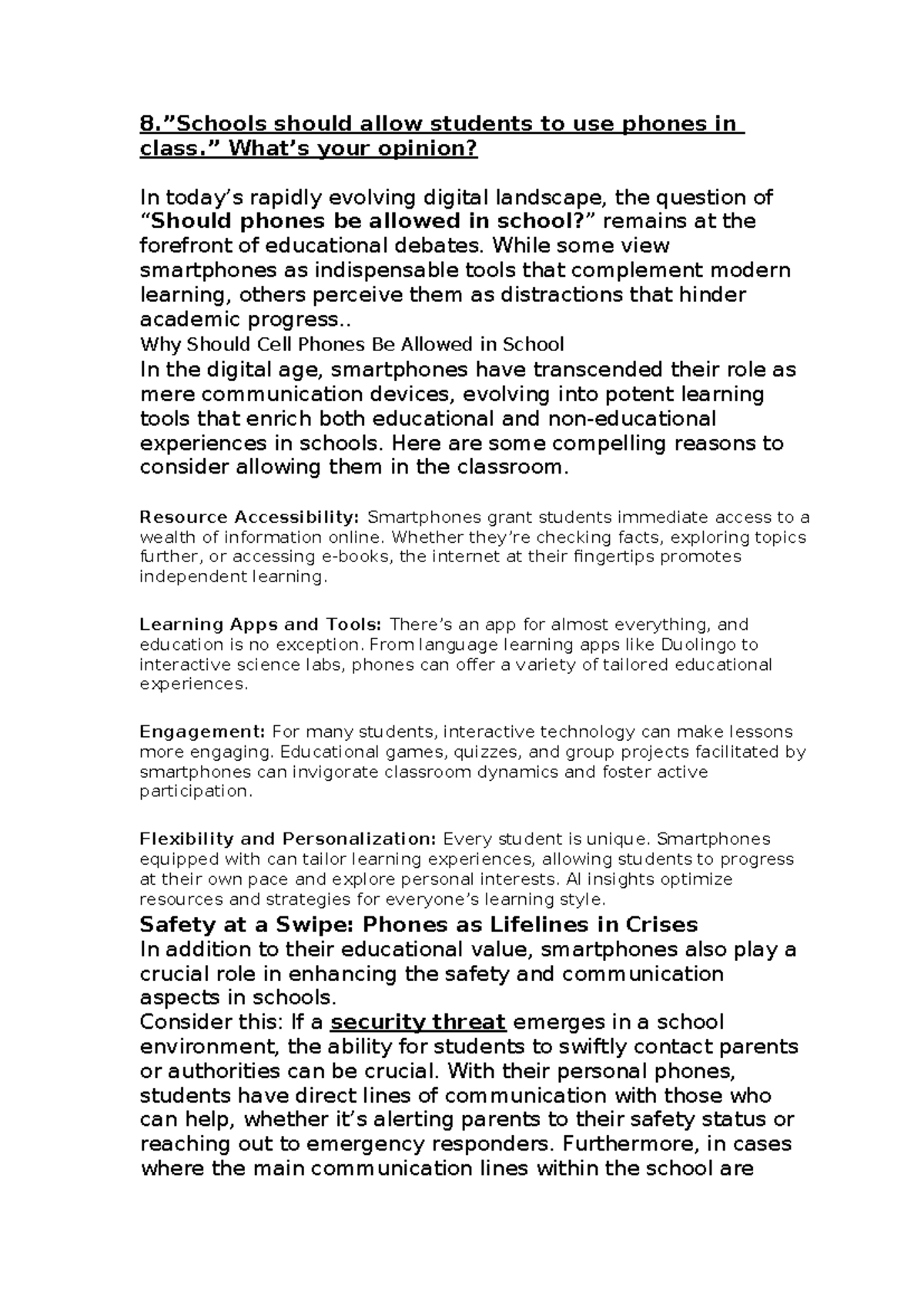 8.”Schools should allow students to use phones in class.” What’s your opinion?

In today’s rapidly evolving digital landscape, the question of “Should phones be allowed in school?” remains at the forefront of educational debates. While some view smartphones as indispensable tools that complement modern learning, others perceive them as distractions that hinder academic progress..
Why Should Cell Phones Be Allowed in School
In the digital age, smartphones have transcended their role as mere communication devices, evolving into potent learning tools that enrich both educational and non-educational experiences in schools. Here are some compelling reasons to consider allowing them in the classroom.

Resource Accessibility: Smartphones grant students immediate access to a wealth of information online. Whether they’re checking facts, exploring topics further, or accessing e-books, the internet at their fingertips promotes independent learning.

Learning Apps and Tools: There’s an app for almost everything, and education is no exception. From language learning apps like Duolingo to interactive science labs, phones can offer a variety of tailored educational experiences.

Engagement: For many students, interactive technology can make lessons more engaging. Educational games, quizzes, and group projects facilitated by smartphones can invigorate classroom dynamics and foster active participation.

Flexibility and Personalization: Every student is unique. Smartphones equipped with can tailor learning experiences, allowing students to progress at their own pace and explore personal interests. AI insights optimize resources and strategies for everyone’s learning style.
Safety at a Swipe: Phones as Lifelines in Crises
In addition to their educational value, smartphones also play a crucial role in enhancing the safety and communication aspects in schools.
Consider this: If a security threat emerges in a school environment, the ability for students to swiftly contact parents or authorities can be crucial. With their personal phones, students have direct lines of communication with those who can help, whether it’s alerting parents to their safety status or reaching out to emergency responders. Furthermore, in cases where the main communication lines within the school are